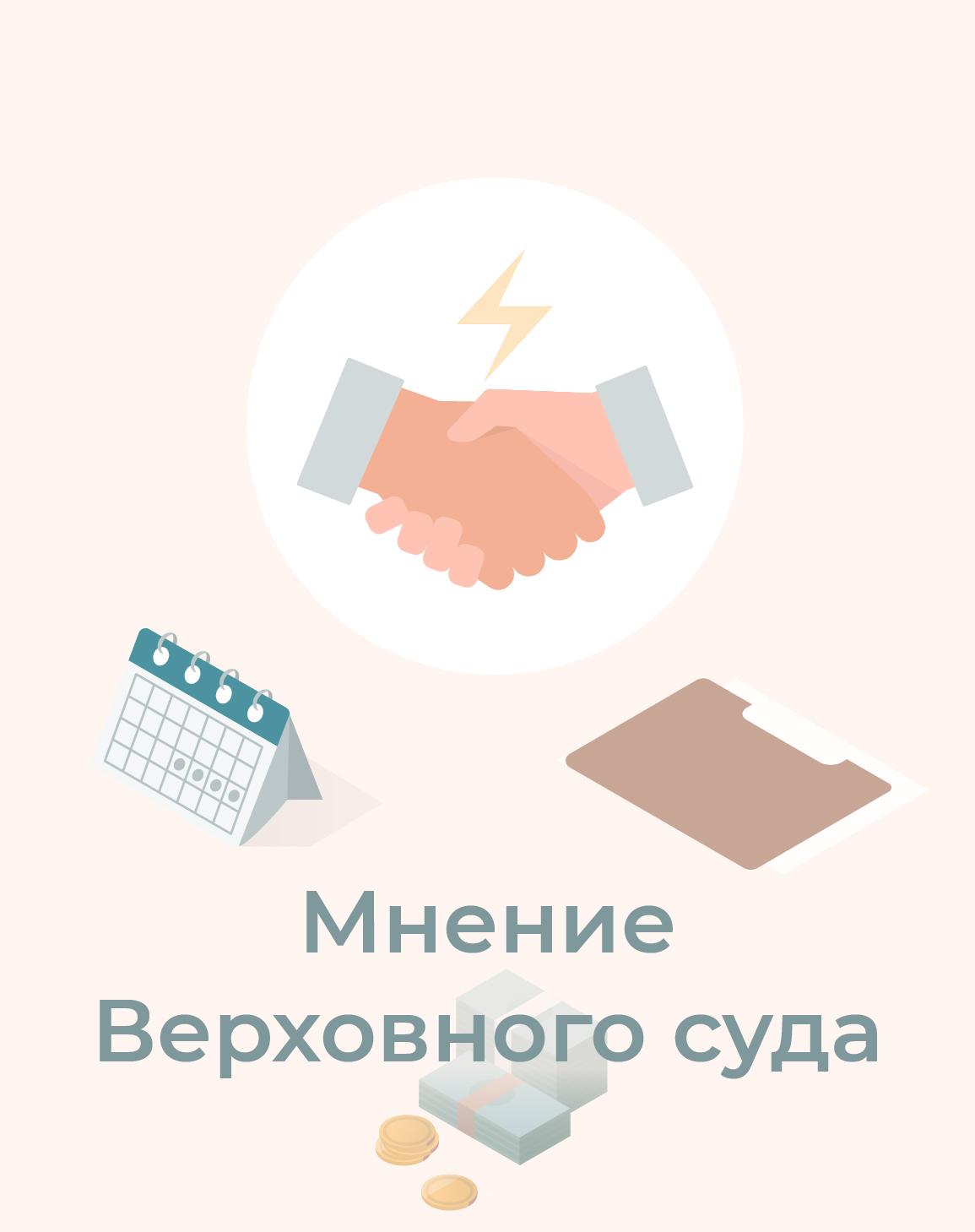 Мнение
Верховного суда